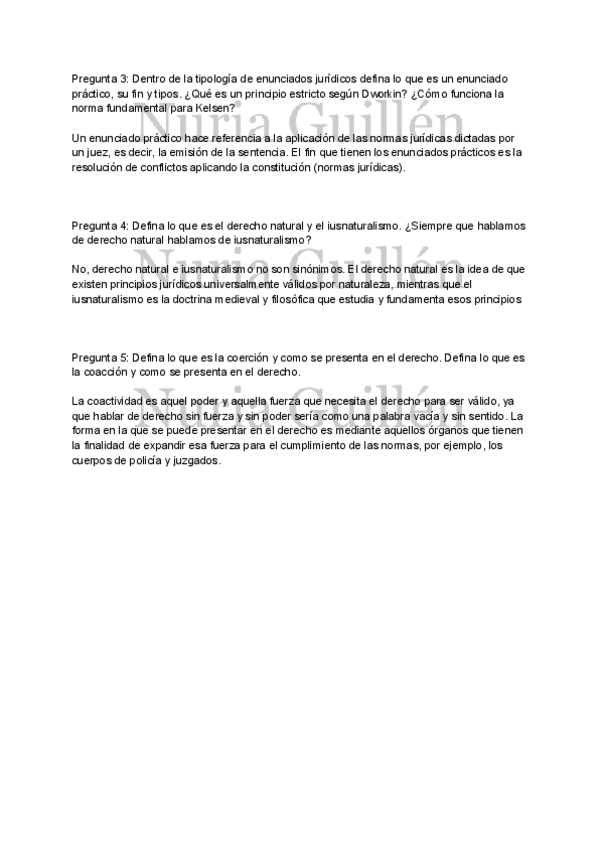 Pregunta 3: Dentro de la tipología de enunciados jurídicos defina lo que es un enunciado práctico, su fin y tipos. ¿Qué es un principio estricto según Dworkin? ¿Cómo funciona la norma fundamental para Kelsen?

Nuria Guillén

Un enunciado práctico hace referencia a la aplicación de las normas jurídicas dictadas por un juez, es decir, la emisión de la sentencia. El fin que tienen los enunciados prácticos es la resolución de conflictos aplicando la constitución (normas jurídicas).

Pregunta 4: Defina lo que es el derecho natural y el iusnaturalismo. ¿Siempre que hablamos de derecho natural hablamos de iusnaturalismo?

Nuria Guillén

No, derecho natural e iusnaturalismo no son sinónimos. El derecho natural es la idea de que existen principios jurídicos universalmente válidos por naturaleza, mientras que el iusnaturalismo es la doctrina medieval y filosófica que estudia y fundamenta esos principios

Pregunta 5: Defina lo que es la coerción y como se presenta en el derecho. Defina lo que es la coacción y como se presenta en el derecho.

Nuria Guillén

La coactividad es aquel poder y aquella fuerza que necesita el derecho para ser válido, ya que hablar de derecho sin fuerza y sin poder sería como una palabra vacía y sin sentido. La forma en la que se puede presentar en el derecho es mediante aquellos órganos que tienen la finalidad de expandir esa fuerza para el cumplimiento de las normas, por ejemplo, los cuerpos de policía y juzgados.